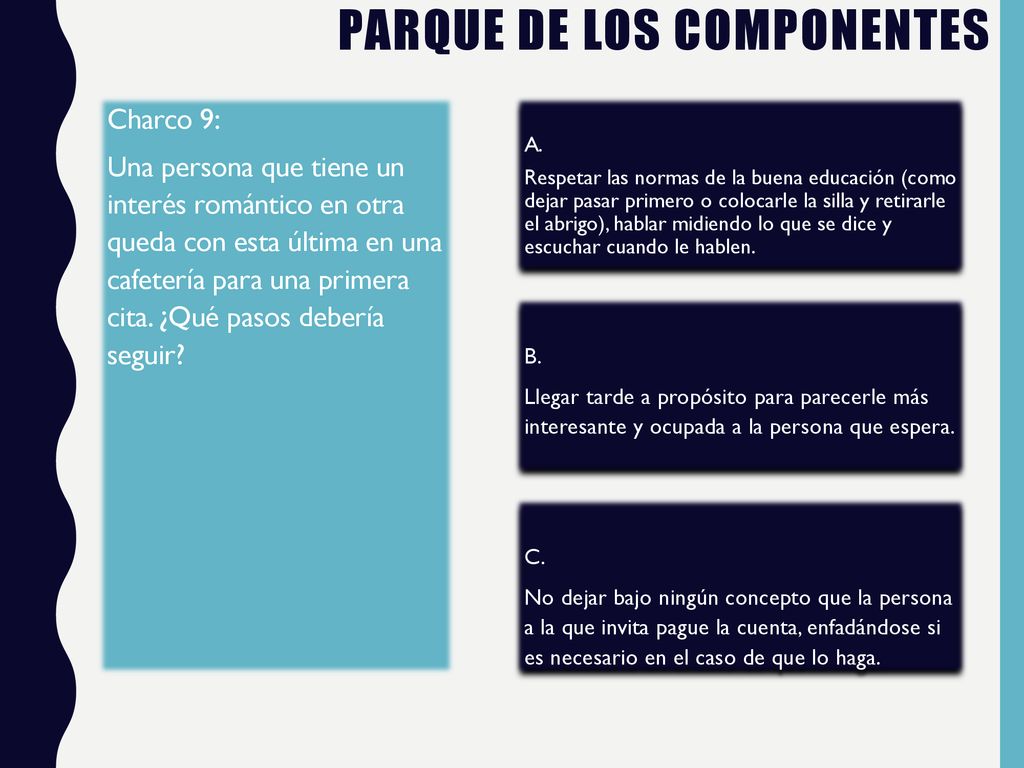 PARQUE DE LOS COMPONENTES

Charco 9:

Una persona que tiene un interés romántico en otra queda con esta última en una cafetería para una primera cita. ¿Qué pasos debería seguir?

A.

Respetar las normas de la buena educación (como dejar pasar primero o colocarle la silla y retirarle el abrigo), hablar midiendo lo que se dice y escuchar cuando le hablen.

B.

Llegar tarde a propósito para parecerle más interesante y ocupada a la persona que espera.

C.

No dejar bajo ningún concepto que la persona a la que invita pague la cuenta, enfadándose si es necesario en el caso de que lo haga.